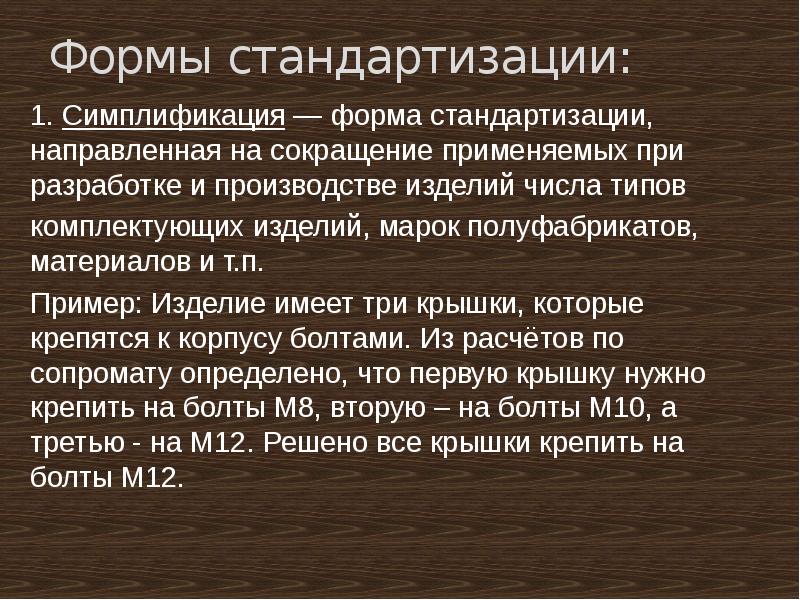 Формы стандартизации:

1. Симплификация — форма стандартизации, направленная на сокращение применяемых при разработке и производстве изделий числа типов комплектующих изделий, марок полуфабрикатов, материалов и т.п.

Пример: Изделие имеет три крышки, которые крепятся к корпусу болтами. Из расчётов по сопромату определено, что первую крышку нужно крепить на болты М8, вторую – на болты М10, а третью - на М12. Решено все крышки крепить на болты М12.